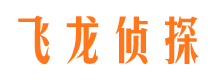 飞龙侦探